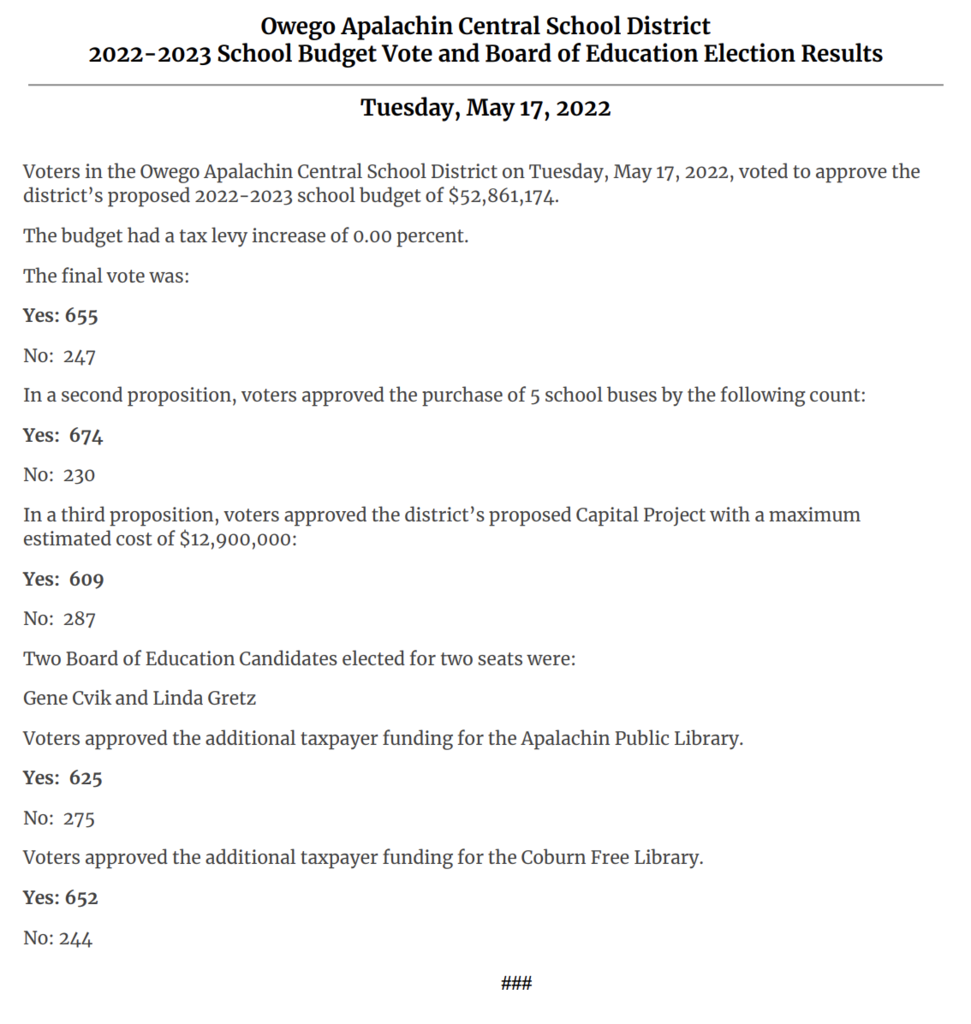 Owego Apalachin Central School District
2022-2023 School Budget Vote and Board of Education Election Results

Tuesday, May 17, 2022

Voters in the Owego Apalachin Central School District on Tuesday, May 17, 2022, voted to approve the district's proposed 2022-2023 school budget of $52,861,174.

The budget had a tax levy increase of 0.00 percent.

The final vote was:

Yes: 655

No: 247

In a second proposition, voters approved the purchase of 5 school buses by the following count:

Yes: 674

No: 230

In a third proposition, voters approved the district's proposed Capital Project with a maximum estimated cost of $12,900,000:

Yes: 609

No: 287

Two Board of Education Candidates elected for two seats were:

Gene Cvik and Linda Gretz

Voters approved the additional taxpayer funding for the Apalachin Public Library.

Yes: 625

No: 275

Voters approved the additional taxpayer funding for the Coburn Free Library.

Yes: 652

No: 244

###